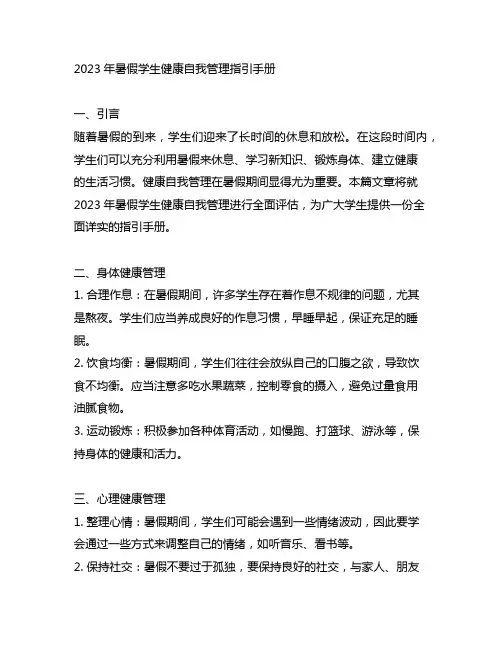 2023 年暑假学生健康自我管理指引手册

一、引言
随着暑假的到来，学生们迎来了长时间的休息和放松。在这段时间内，学生们可以充分利用暑假来休息、学习新知识、锻炼身体、建立健康的生活习惯。健康自我管理在暑假期间显得尤为重要。本篇文章将就 2023 年暑假学生健康自我管理进行全面评估，为广大学生提供一份全面详实的指引手册。

二、身体健康管理
1. 合理作息：在暑假期间，许多学生存在着作息不规律的问题，尤其是熬夜。学生们应当养成良好的作息习惯，早睡早起，保证充足的睡眠。
2. 饮食均衡：暑假期间，学生们往往会放纵自己的口腹之欲，导致饮食不均衡。应当注意多吃水果蔬菜，控制零食的摄入，避免过量食用油腻食物。
3. 运动锻炼：积极参加各种体育活动，如慢跑、打篮球、游泳等，保持身体的健康和活力。

三、心理健康管理
1. 整理心情：暑假期间，学生们可能会遇到一些情绪波动，因此要学会通过一些方式来调整自己的情绪，如听音乐、看书等。
2. 保持社交：暑假不要过于孤独，要保持良好的社交，与家人、朋友